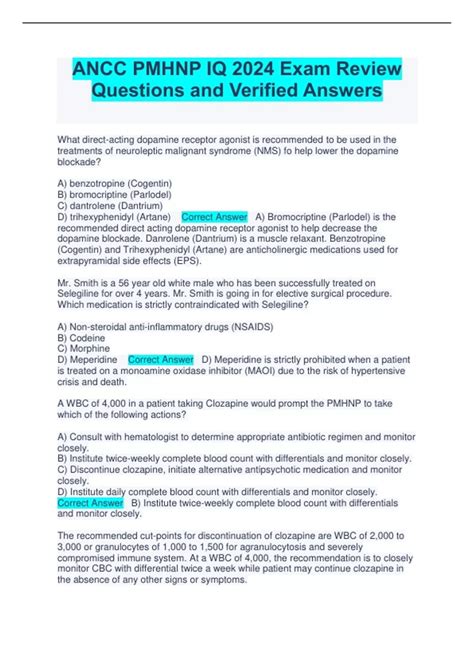 ANCC PMHNP IQ 2024 Exam Review Questions and Verified Answers

What direct-acting dopamine receptor agonist is recommended to be used in the treatments of neuroleptic malignant syndrome (NMS) fo help lower the dopamine blockade?

A) benzotropine (Cogentin)
B) bromocriptine (Parlodel)
C) dantrolene (Dantrium)
D) trihexyphenidyl (Artane) Correct Answer A) Bromocriptine (Parlodel) is the recommended direct acting dopamine receptor agonist to help decrease the dopamine blockade. Danrolene (Dantrium) is a muscle relaxant. Benzotropine (Cogentin) and Trihexyphenidyl (Artane) are anticholinergic medications used for extrapyramidal side effects (EPS).

Mr. Smith is a 56 year old white male who has been successfully treated on Selegiline for over 4 years. Mr. Smith is going in for elective surgical procedure. Which medication is strictly contraindicated with Selegiline?

A) Non-steroidal anti-inflammatory drugs (NSAIDS)
B) Codeine
C) Morphine
D) Meperidine Correct Answer D) Meperidine is strictly prohibited when a patient is treated on a monoamine oxidase inhibitor (MAOI) due to the risk of hypertensive crisis and death.

A WBC of 4,000 in a patient taking Clozapine would prompt the PMHNP to take which of the following actions?

A) Consult with hematologist to determine appropriate antibiotic regimen and monitor closely.
B) Institute twice-weekly complete blood count with differentials and monitor closely.
C) Discontinue clozapine, initiate alternative antipsychotic medication and monitor closely.
D) Institute daily complete blood count with differentials and monitor closely.
Correct Answer B) Institute twice-weekly complete blood count with differentials and monitor closely.

The recommended cut-points for discontinuation of clozapine are WBC of 2,000 to 3,000 or granulocytes of 1,000 to 1,500 for agranulocytosis and severely compromised immune system. At a WBC of 4,000, the recommendation is to closely monitor CBC with differential twice a week while patient may continue clozapine in the absence of any other signs or symptoms.